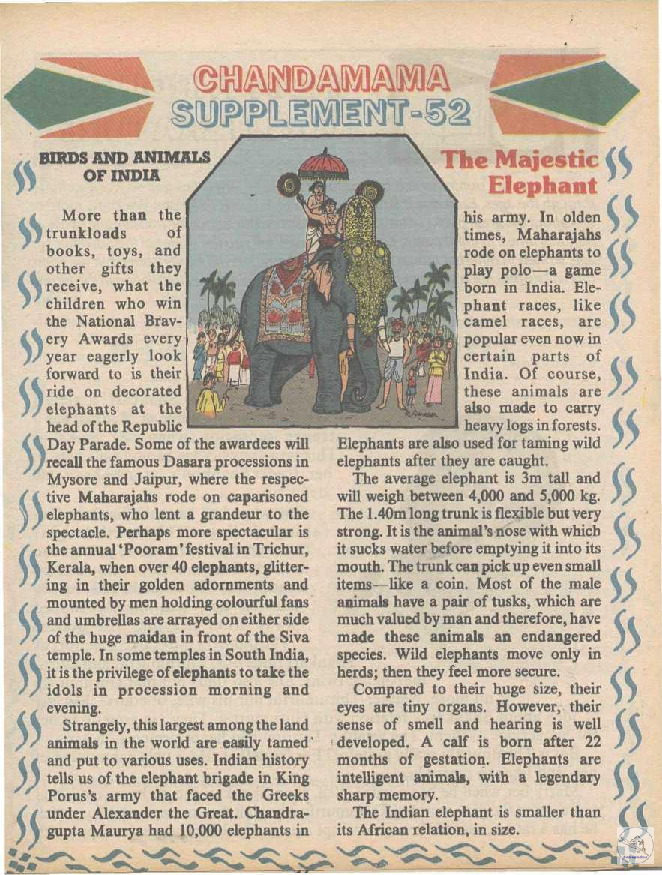 CHANDAMAMA SUPPLEMENT-52

BIRDS AND ANIMALS OF INDIA

The Majestic Elephant

More than the trunkloads of books, toys, and other gifts they receive, what the children who win the National Bravery Awards every year eagerly look forward to is their ride on decorated elephants at the head of the Republic Day Parade. Some of the awardees will recall the famous Dasara processions in Mysore and Jaipur, where the respective Maharajahs rode on caparisoned elephants, who lent a grandeur to the spectacle. Perhaps more spectacular is the annual 'Pooram' festival in Trichur, Kerala, when over 40 elephants, glittering in their golden adornments and mounted by men holding colourful fans and umbrellas are arrayed on either side of the huge maidan in front of the Siva temple. In some temples in South India, it is the privilege of elephants to take the idols in procession morning and evening.

Strangely, this largest among the land animals in the world are easily tamed and put to various uses. Indian history tells us of the elephant brigade in King Porus's army that faced the Greeks under Alexander the Great. Chandragupta Maurya had 10,000 elephants in his army. In olden times, Maharajahs rode on elephants to play polo—a game born in India. Elephant races, like camel races, are popular even now in certain parts of India. Of course, these animals are also made to carry heavy logs in forests. Elephants are also used for taming wild elephants after they are caught.

The average elephant is 3m tall and will weigh between 4,000 and 5,000 kg. The 1.40m long trunk is flexible but very strong. It is the animal's nose with which it sucks water before emptying it into its mouth. The trunk can pick up even small items—like a coin. Most of the male animals have a pair of tusks, which are much valued by man and therefore, have made these animals an endangered species. Wild elephants move only in herds; then they feel more secure.

Compared to their huge size, their eyes are tiny organs. However, their sense of smell and hearing is well developed. A calf is born after 22 months of gestation. Elephants are intelligent animals, with a legendary sharp memory.

The Indian elephant is smaller than its African relation, in size.